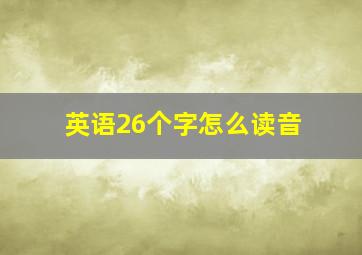 英语26个字怎么读音